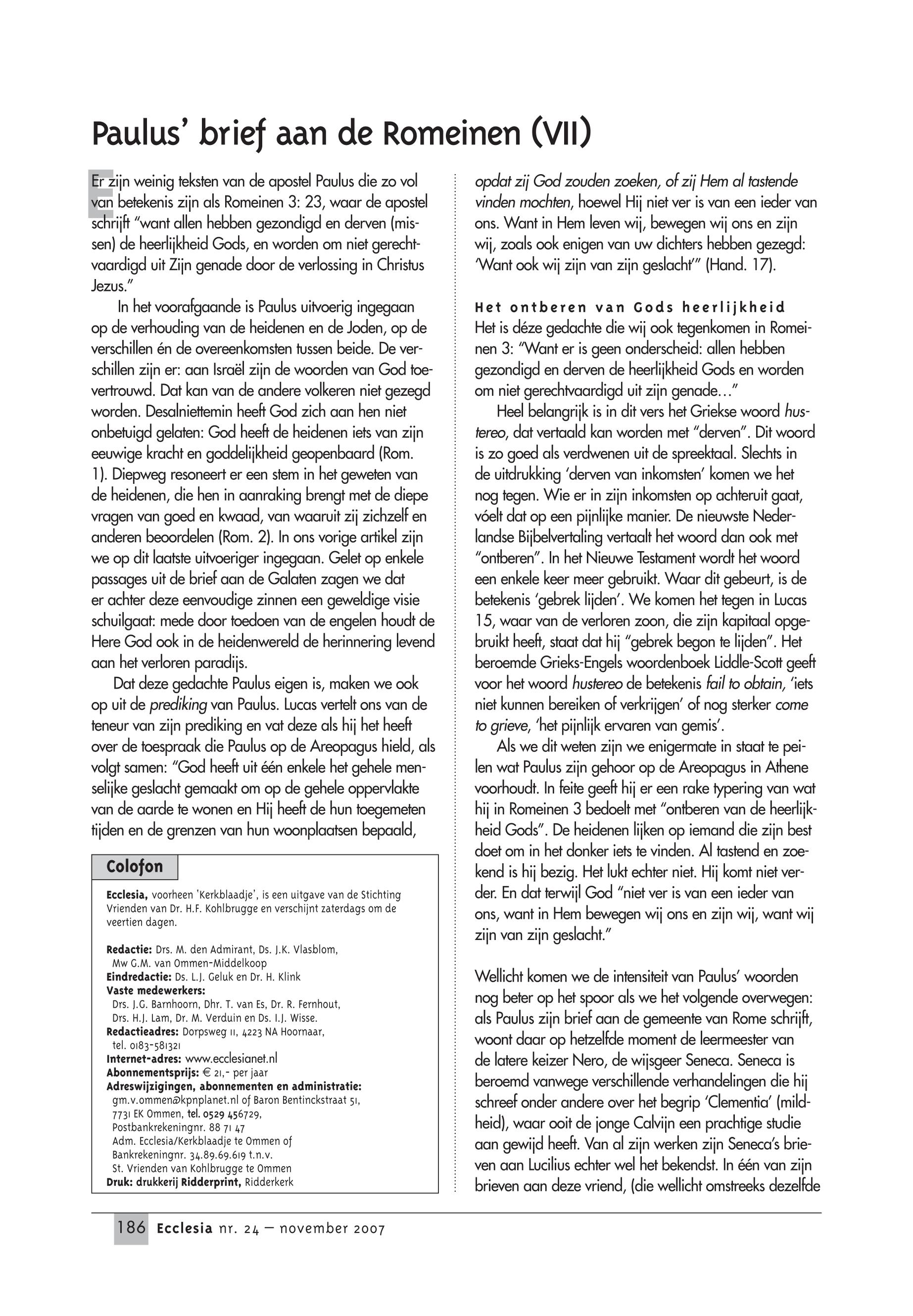 Paulus' brief aan de Romeinen (VII)

Er zijn weinig teksten van de apostel Paulus die zo vol van betekenis zijn als Romeinen 3: 23, waar de apostel schrijft "want allen hebben gezondigd en derven (missen) de heerlijkheid Gods, en worden om niet gerechtvaardigd uit Zijn genade door de verlossing in Christus Jezus."

In het voorafgaande is Paulus uitvoerig ingegaan op de verhouding van de heidenen en de Joden, op de verschillen én de overeenkomsten tussen beide. De verschillen zijn er: aan Israël zijn de woorden van God toevertrouwd. Dat kan van de andere volkeren niet gezegd worden. Desalniettemin heeft God zich aan hen niet onbetuigd gelaten: God heeft de heidenen iets van zijn eeuwige kracht en goddelijkheid geopenbaard (Rom. 1). Diepweg resoneert er een stem in het geweten van de heidenen, die hen in aanraking brengt met de diepe vragen van goed en kwaad, van waaruit zij zichzelf en anderen beoordelen (Rom. 2). In ons vorige artikel zijn we op dit laatste uitvoeriger ingegaan. Gelet op enkele passages uit de brief aan de Galaten zagen we dat er achter deze eenvoudige zinnen een geweldige visie schuilgaat: mede door toedoen van de engelen houdt de Here God ook in de heidenwereld de herinnering levend aan het verloren paradijs.

Dat deze gedachte Paulus eigen is, maken we ook op uit de prediking van Paulus. Lucas vertelt ons van de teneur van zijn prediking en vat deze als hij het heeft over de toespraak die Paulus op de Areopagus hield, als volgt samen: "God heeft uit één enkele het gehele menselijke geslacht gemaakt om op de gehele oppervlakte van de aarde te wonen en Hij heeft de hun toegemeten tijden en de grenzen van hun woonplaatsen bepaald,

Colofon

Ecclesia, voorheen 'Kerkblaadje', is een uitgave van de Stichting Vrienden van Dr. H.F. Kohlbrugge en verschijnt zaterdags om de veertien dagen.

Redactie: Drs. M. den Admirant, Ds. J.K. Vlasblom, Mw G.M. van Ommen-Middelkoop
Eindredactie: Ds. L.J. Geluk en Dr. H. Klink
Vaste medewerkers:
Drs. J.G. Barnhoorn, Dhr. T. van Es, Dr. R. Fernhout, Drs. H.J. Lam, Dr. M. Verduin en Ds. I.J. Wisse.
Redactieadres: Dorpsweg 11, 4223 NA Hoornaar, tel. 0183-581321
Internet-adres: www.ecclesianet.nl
Abonnementsprijs: € 21,- per jaar
Adreswijzigingen, abonnementen en administratie:
gm.v.ommen@kpnplanet.nl of Baron Bentinckstraat 51, 7731 EK Ommen, tel. 0529 456729,
Postbankrekeningnr. 88 71 47
Adm. Ecclesia/Kerkblaadje te Ommen of
Bankrekeningnr. 34.89.69.619 t.n.v.
St. Vrienden van Kohlbrugge te Ommen
Druk: drukkerij Ridderprint, Ridderkerk

opdat zij God zouden zoeken, of zij Hem al tastende vinden mochten, hoewel Hij niet ver is van een ieder van ons. Want in Hem leven wij, bewegen wij ons en zijn wij, zoals ook enigen van uw dichters hebben gezegd: 'Want ook wij zijn van zijn geslacht'" (Hand. 17).

Het ontberen van Gods heerlijkheid
Het is déze gedachte die wij ook tegenkomen in Romeinen 3: "Want er is geen onderscheid: allen hebben gezondigd en derven de heerlijkheid Gods en worden om niet gerechtvaardigd uit zijn genade…"

Heel belangrijk is in dit vers het Griekse woord hustereo, dat vertaald kan worden met "derven". Dit woord is zo goed als verdwenen uit de spreektaal. Slechts in de uitdrukking 'derven van inkomsten' komen we het nog tegen. Wie er in zijn inkomsten op achteruit gaat, vóelt dat op een pijnlijke manier. De nieuwste Nederlandse Bijbelvertaling vertaalt het woord dan ook met "ontberen". In het Nieuwe Testament wordt het woord een enkele keer meer gebruikt. Waar dit gebeurt, is de betekenis 'gebrek lijden'. We komen het tegen in Lucas 15, waar van de verloren zoon, die zijn kapitaal opgebruikt heeft, staat dat hij "gebrek begon te lijden". Het beroemde Grieks-Engels woordenboek Liddle-Scott geeft voor het woord hustereo de betekenis fail to obtain, 'iets niet kunnen bereiken of verkrijgen' of nog sterker come to grieve, 'het pijnlijk ervaren van gemis'.

Als we dit weten zijn we enigermate in staat te peilen wat Paulus zijn gehoor op de Areopagus in Athene voorhoudt. In feite geeft hij er een rake typering van wat hij in Romeinen 3 bedoelt met "ontberen van de heerlijkheid Gods". De heidenen lijken op iemand die zijn best doet om in het donker iets te vinden. Al tastend en zoekend is hij bezig. Het lukt echter niet. Hij komt niet verder. En dat terwijl God "niet ver is van een ieder van ons, want in Hem bewegen wij ons en zijn wij, want wij zijn van zijn geslacht."

Wellicht komen we de intensiteit van Paulus' woorden nog beter op het spoor als we het volgende overwegen: als Paulus zijn brief aan de gemeente van Rome schrijft, woont daar op hetzelfde moment de leermeester van de latere keizer Nero, de wijsgeer Seneca. Seneca is beroemd vanwege verschillende verhandelingen die hij schreef onder andere over het begrip 'Clementia' (mildheid), waar ooit de jonge Calvijn een prachtige studie aan gewijd heeft. Van al zijn werken zijn Seneca's brieven aan Lucilius echter wel het bekendst. In één van zijn brieven aan deze vriend, (die wellicht omstreeks dezelfde

186 Ecclesia nr. 24 – november 2007